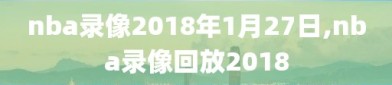 nba录像2018年1月27日,nba录像回放2018